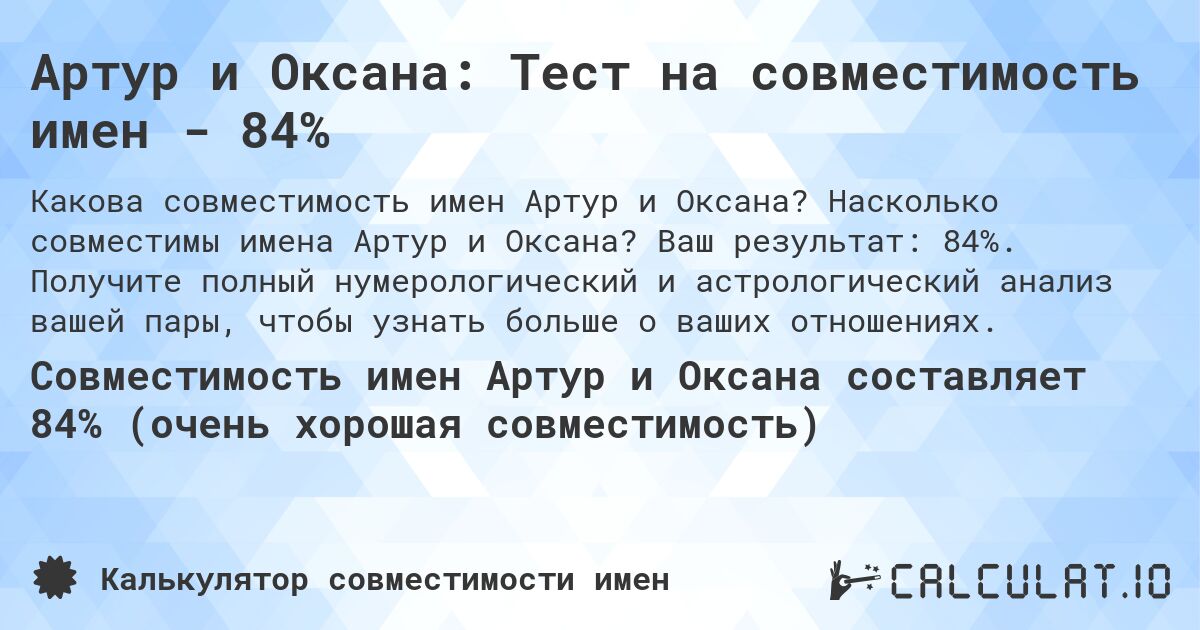 Артур и Оксана: Тест на совместимость имен - 84%

Какова совместимость имен Артур и Оксана? Насколько совместимы имена Артур и Оксана? Ваш результат: 84%. Получите полный нумерологический и астрологический анализ вашей пары, чтобы узнать больше о ваших отношениях.

Совместимость имен Артур и Оксана составляет 84% (очень хорошая совместимость)

Калькулятор совместимости имен

CALCULAT.IO